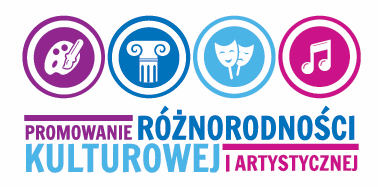 PROMOWANIE RÓŻNORODNOŚCI KULTUROWEJ I ARTYSTYCZNEJ